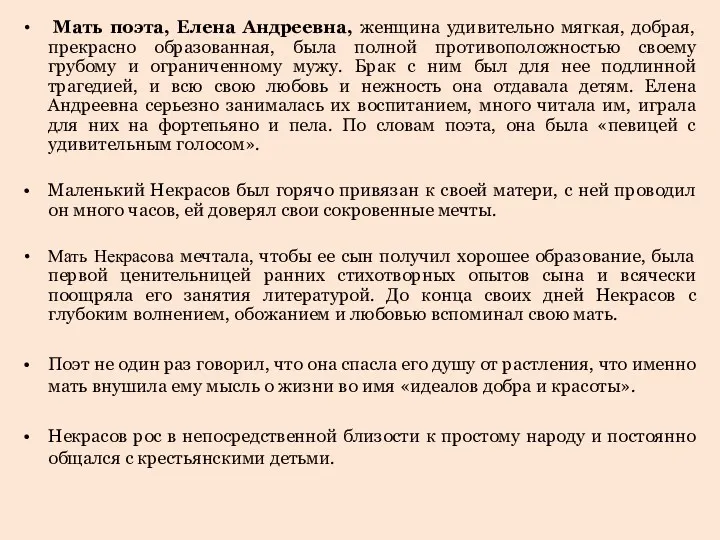 • Мать поэта, Елена Андреевна, женщина удивительно мягкая, добрая, прекрасно образованная, была полной противоположностью своему грубому и ограниченному мужу. Брак с ним был для нее подлинной трагедией, и всю свою любовь и нежность она отдавала детям. Елена Андреевна серьезно занималась их воспитанием, много читала им, играла для них на фортепьяно и пела. По словам поэта, она была «певицей с удивительным голосом».

• Маленький Некрасов был горячо привязан к своей матери, с ней проводил он много часов, ей доверял свои сокровенные мечты.

• Мать Некрасова мечтала, чтобы ее сын получил хорошее образование, была первой ценительницей ранних стихотворных опытов сына и всячески поощряла его занятия литературой. До конца своих дней Некрасов с глубоким волнением, обожанием и любовью вспоминал свою мать.

• Поэт не один раз говорил, что она спасла его душу от растления, что именно мать внушила ему мысль о жизни во имя «идеалов добра и красоты».

• Некрасов рос в непосредственной близости к простому народу и постоянно общался с крестьянскими детьми.